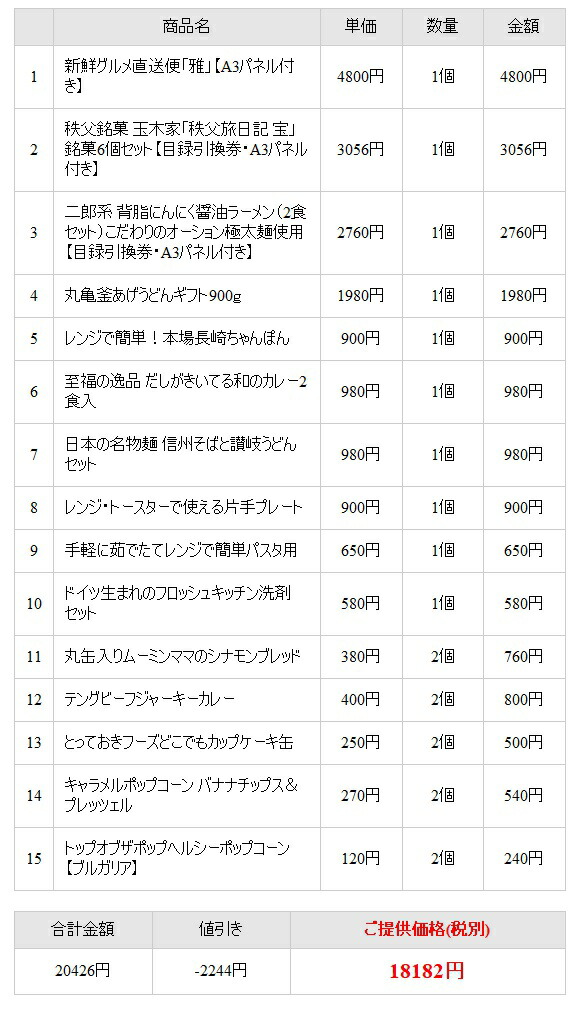 | | 商品名 | 単価 | 数量 | 金額 |
|---|---|---|---|---|
| 1 | 新鮮グルメ直送便「雅」【A3パネル付き】 | 4800円 | 1個 | 4800円 |
| 2 | 秩父銘菓 玉木家「秩父旅日記 宝」銘菓6個セット【目録引換券・A3パネル付き】 | 3056円 | 1個 | 3056円 |
| 3 | 二郎系 背脂にんにく醤油ラーメン（2食セット）こだわりのオーション極太麺使用【目録引換券・A3パネル付き】 | 2760円 | 1個 | 2760円 |
| 4 | 丸亀釜あげうどんギフト900g | 1980円 | 1個 | 1980円 |
| 5 | レンジで簡単！本場長崎ちゃんぽん | 900円 | 1個 | 900円 |
| 6 | 至福の逸品 だしがきいてる和のカレー2食入 | 980円 | 1個 | 980円 |
| 7 | 日本の名物麺 信州そばと讃岐うどんセット | 980円 | 1個 | 980円 |
| 8 | レンジ・トースターで使える片手プレート | 900円 | 1個 | 900円 |
| 9 | 手軽に茹でたてレンジで簡単パスタ用 | 650円 | 1個 | 650円 |
| 10 | ドイツ生まれのフロッシュキッチン洗剤セット | 580円 | 1個 | 580円 |
| 11 | 丸缶入りムーミンママのシナモンブレッド | 380円 | 2個 | 760円 |
| 12 | テングビーフジャーキーカレー | 400円 | 2個 | 800円 |
| 13 | とっておきフーズどこでもカップケーキ缶 | 250円 | 2個 | 500円 |
| 14 | キャラメルポップコーン バナナチップス＆プレッツェル | 270円 | 2個 | 540円 |
| 15 | トップオブザポップヘルシーポップコーン【ブルガリア】 | 120円 | 2個 | 240円 |

| 合計金額 | 値引き | ご提供価格(税別) |
|---|---|---|
| 20426円 | -2244円 | 18182円 |